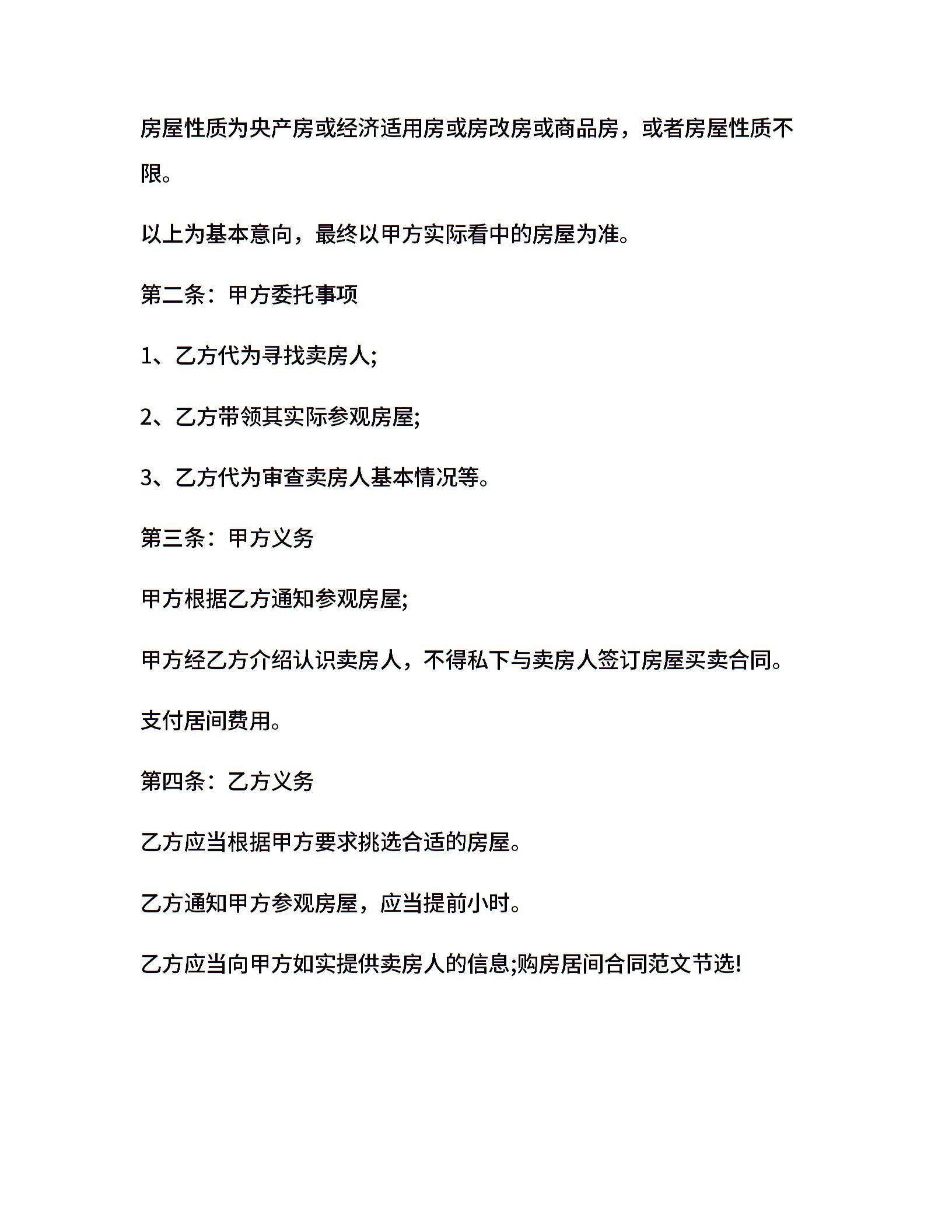 房屋性质为央产房或经济适用房或房改房或商品房，或者房屋性质不限。

以上为基本意向，最终以甲方实际看中的房屋为准。

第二条：甲方委托事项

1、乙方代为寻找卖房人;

2、乙方带领其实际参观房屋;

3、乙方代为审查卖房人基本情况等。

第三条：甲方义务

甲方根据乙方通知参观房屋;

甲方经乙方介绍认识卖房人，不得私下与卖房人签订房屋买卖合同。

支付居间费用。

第四条：乙方义务

乙方应当根据甲方要求挑选合适的房屋。

乙方通知甲方参观房屋，应当提前小时。

乙方应当向甲方如实提供卖房人的信息;购房居间合同范文节选!